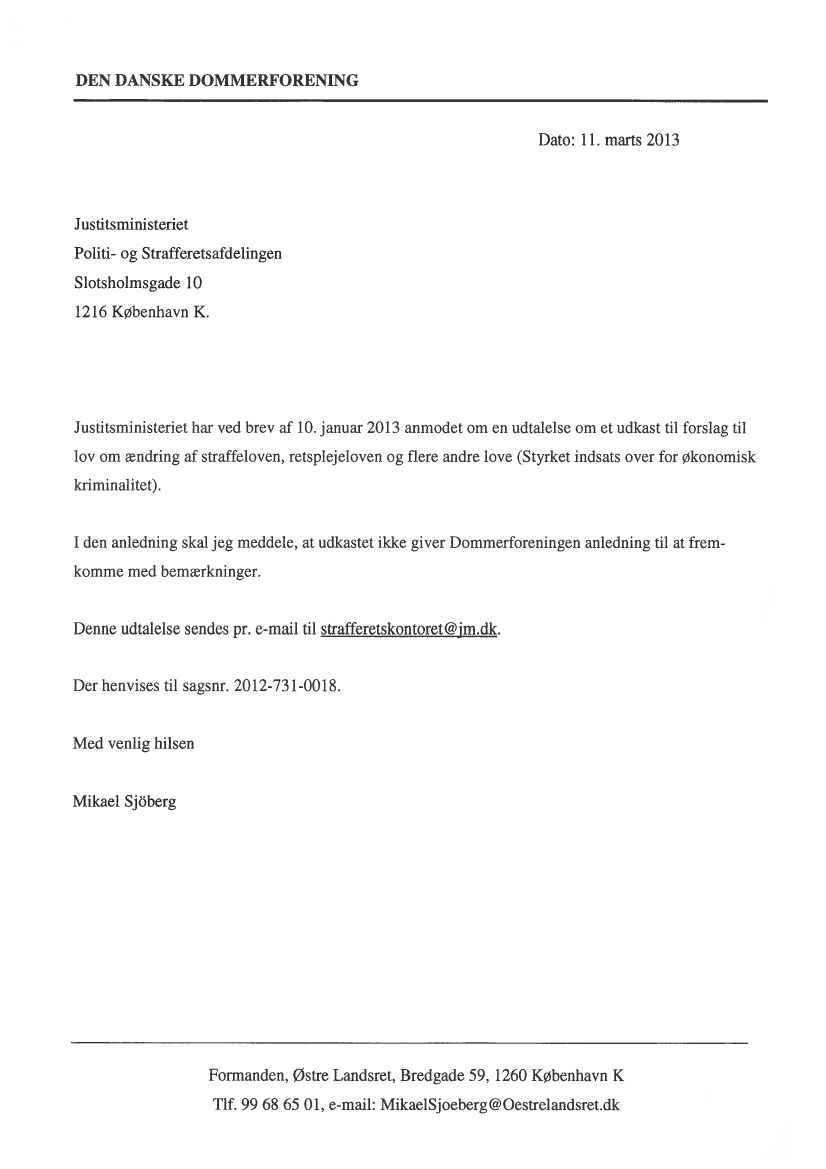 DEN DANSKE DOMMERFORENING

Dato: 11. marts 2013

Justitsministeriet
Politi- og Strafferetsafdelingen
Slotsholmsgade 10
1216 København K.

Justitsministeriet har ved brev af 10. januar 2013 anmodet om en udtalelse om et udkast til forslag til lov om ændring af straffeloven, retsplejeloven og flere andre love (Styrket indsats over for økonomisk kriminalitet).

I den anledning skal jeg meddele, at udkastet ikke giver Dommerforeningen anledning til at fremkomme med bemærkninger.

Denne udtalelse sendes pr. e-mail til strafferetskontoret@jm.dk.

Der henvises til sagsnr. 2012-731-0018.

Med venlig hilsen

Mikael Sjöberg

Formanden, Østre Landsret, Bredgade 59, 1260 København K
Tlf. 99 68 65 01, e-mail: MikaelSjoeberg@Oestrelandsret.dk